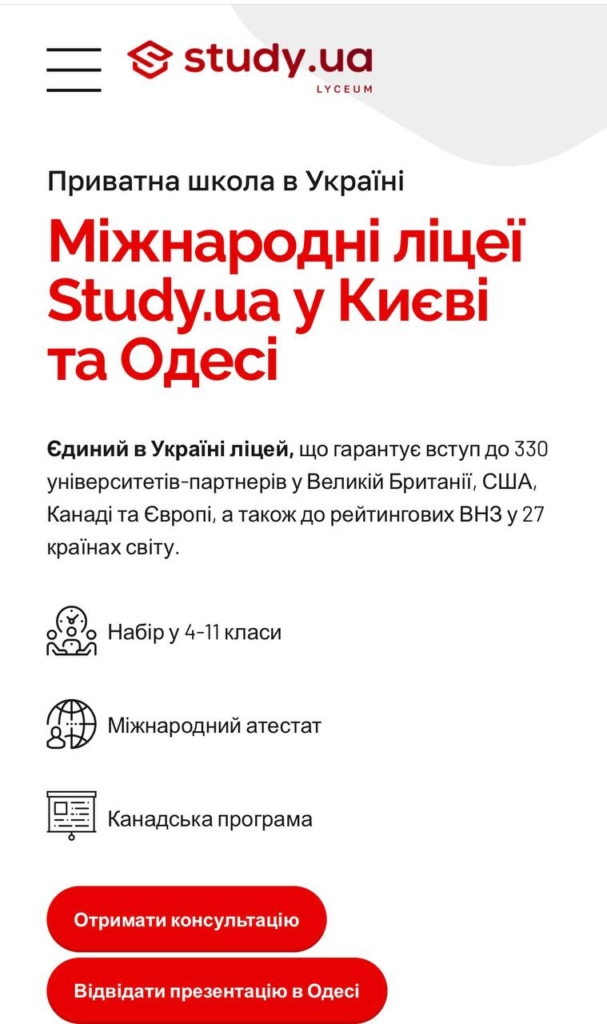 study.ua
LYCEUM

Приватна школа в Україні

Міжнародні ліцеї Study.ua у Києві та Одесі

Єдиний в Україні ліцей, що гарантує вступ до 330 університетів-партнерів у Великій Британії, США, Канаді та Європі, а також до рейтингових ВНЗ у 27 країнах світу.

Набір у 4-11 класи

Міжнародний атестат

Канадська програма

Отримати консультацію

Відвідати презентацію в Одесі